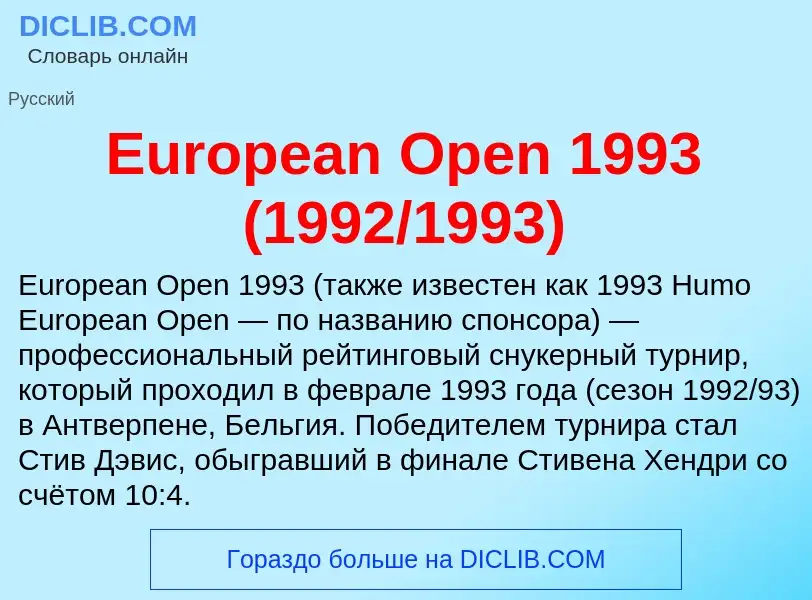 DICLIB.COM
Словарь онлайн

Русский

European Open 1993 (1992/1993)

European Open 1993 (также известен как 1993 Humo European Open — по названию спонсора) — профессиональный рейтинговый снукерный турнир, который проходил в феврале 1993 года (сезон 1992/93) в Антверпене, Бельгия. Победителем турнира стал Стив Дэвис, обыгравший в финале Стивена Хендри со счётом 10:4.

Гораздо больше на DICLIB.COM